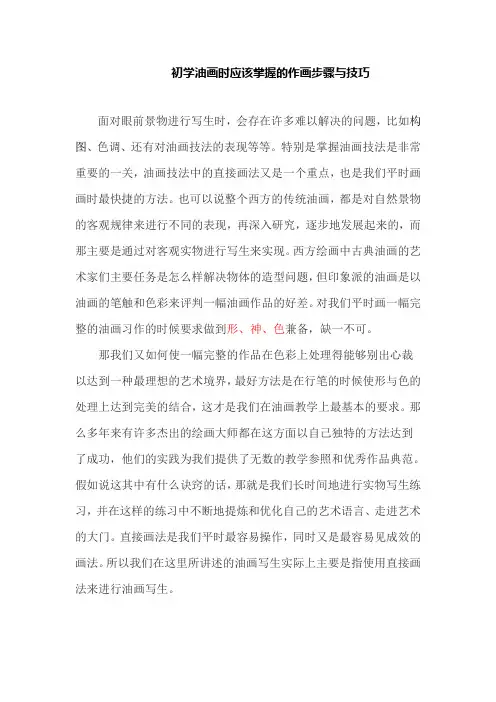 初学油画时应该掌握的作画步骤与技巧

面对眼前景物进行写生时，会存在许多难以解决的问题，比如构图、色调、还有对油画技法的表现等等。特别是掌握油画技法是非常重要的一关，油画技法中的直接画法又是一个重点，也是我们平时画画时最快捷的方法。也可以说整个西方的传统油画，都是对自然景物的客观规律来进行不同的表现，再深入研究，逐步地发展起来的，而那主要是通过对客观实物进行写生来实现。西方绘画中古典油画的艺术家们主要任务是怎么样解决物体的造型问题，但印象派的油画是以油画的笔触和色彩来评判一幅油画作品的好差。对我们平时画一幅完整的油画习作的时候要求做到形、神、色兼备，缺一不可。

那我们又如何使一幅完整的作品在色彩上处理得能够别出心裁以达到一种最理想的艺术境界，最好方法是在行笔的时候使形与色的处理上达到完美的结合，这才是我们在油画教学上最基本的要求。那么多年来有许多杰出的绘画大师都在这方面以自己独特的方法达到了成功，他们的实践为我们提供了无数的教学参照和优秀作品典范。假如说这其中有什么诀窍的话，那就是我们长时间地进行实物写生练习，并在这样的练习中不断地提炼和优化自己的艺术语言、走进艺术的大门。直接画法是我们平时最容易操作，同时又是最容易见成效的画法。所以我们在这里所讲述的油画写生实际上主要是指使用直接画法来进行油画写生。